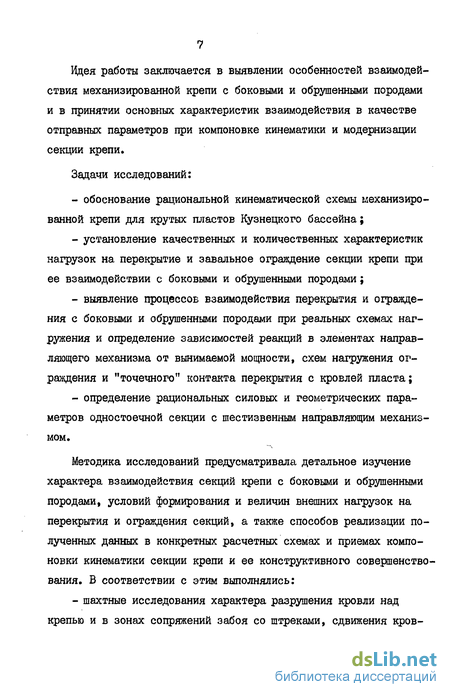 7

Идея работы заключается в выявлении особенностей взаимодействия механизированной крепи с боковыми и обрушенными породами и в принятии основных характеристик взаимодействия в качестве отправных параметров при компоновке кинематики и модернизации секции крепи.

Задачи исследований:

- обоснование рациональной кинематической схемы механизированной крепи для крутых пластов Кузнецкого бассейна;

- установление качественных и количественных характеристик нагрузок на перекрытие и завальное ограждение секции крепи при ее взаимодействии с боковыми и обрушенными породами;

- выявление процессов взаимодействия перекрытия и ограждения с боковыми и обрушенными породами при реальных схемах нагружения и определение зависимостей реакций в элементах направляющего механизма от вынимаемой мощности, схем нагружения ограждения и "точечного" контакта перекрытия с кровлей пласта;

- определение рациональных силовых и геометрических параметров одностоечной секции с шестизвенным направляющим механизмом.

Методика исследований предусматривала детальное изучение характера взаимодействия секций крепи с боковыми и обрушенными породами, условий формирования и величин внешних нагрузок на перекрытия и ограждения секций, а также способов реализации полученных данных в конкретных расчетных схемах и приемах компоновки кинематики секции крепи и ее конструктивного совершенствования. В соответствии с этим выполнялись:

- шахтные исследования характера разрушения кровли над крепью и в зонах сопряжений забоя со штреками, сдвижения кров-

dsLib.net
библиотека диссертаций